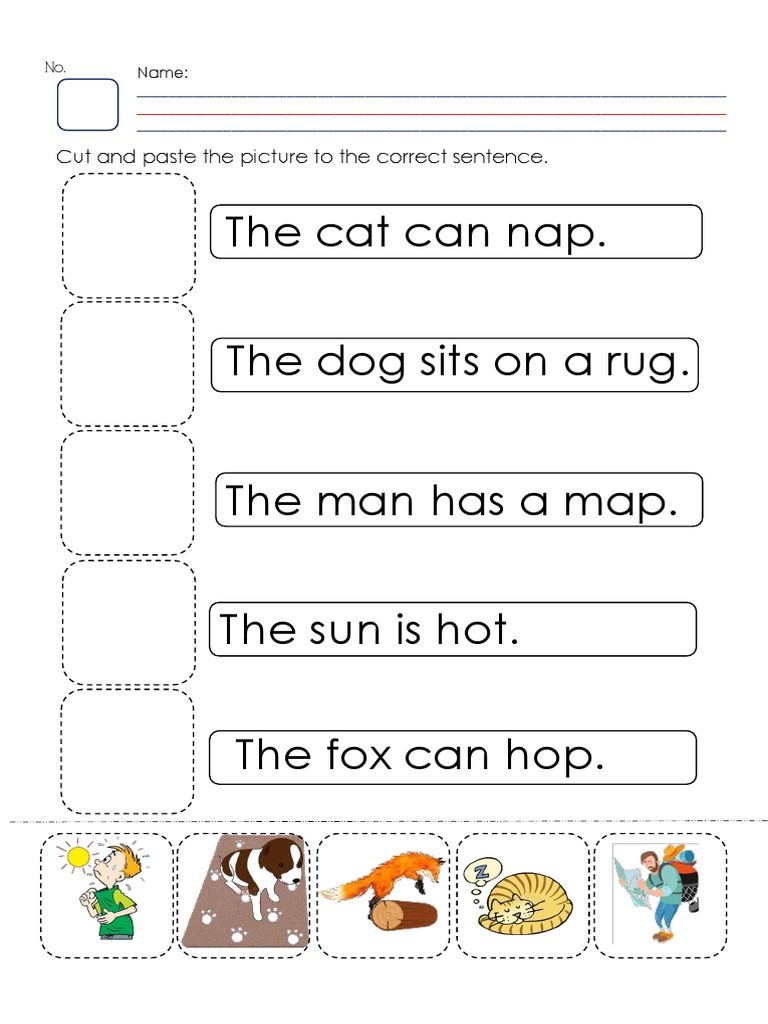 No.

Name:

Cut and paste the picture to the correct sentence.

The cat can nap.

The dog sits on a rug.

The man has a map.

The sun is hot.

The fox can hop.

Z